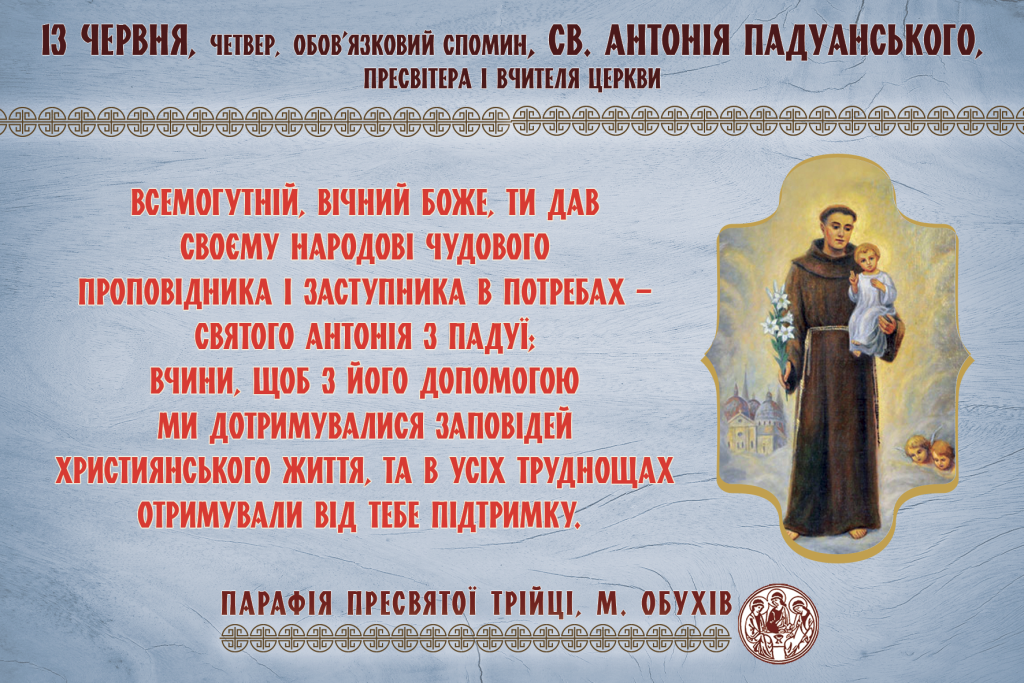 13 ЧЕРВНЯ, ЧЕТВЕР, ОБОВ'ЯЗКОВИЙ СПОМИН, СВ. АНТОНІЯ ПАДУАНСЬКОГО, ПРЕСВІТЕРА І ВЧИТЕЛЯ ЦЕРКВИ

ВСЕМОГУТНІЙ, ВІЧНИЙ БОЖЕ, ТИ ДАВ СВОЄМУ НАРОДОВІ ЧУДОВОГО ПРОПОВІДНИКА І ЗАСТУПНИКА В ПОТРЕБАХ – СВЯТОГО АНТОНІЯ З ПАДУЇ; ВЧИНИ, ЩОБ З ЙОГО ДОПОМОГОЮ МИ ДОТРИМУВАЛИСЯ ЗАПОВІДЕЙ ХРИСТИЯНСЬКОГО ЖИТТЯ, ТА В УСІХ ТРУДНОЩАХ ОТРИМУВАЛИ ВІД ТЕБЕ ПІДТРИМКУ.

ПАРАФІЯ ПРЕСВЯТОЇ ТРІЙЦІ, М. ОБУХІВ